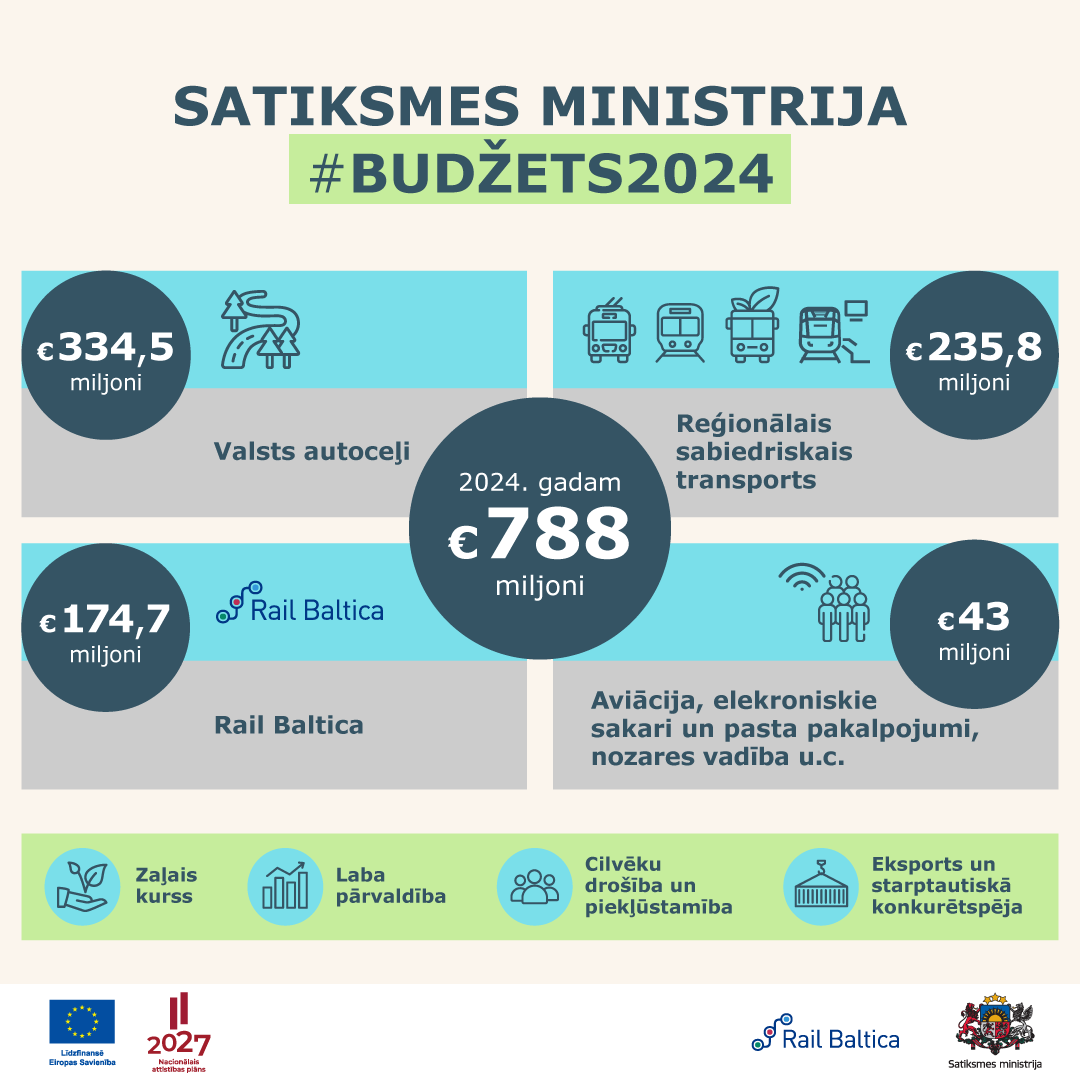 SATIKSMES MINISTRIJA
#BUDŽETS2024

€334,5 miljoni

Valsts autoceļi

€235,8 miljoni

Reģionālais sabiedriskais transports

2024. gadam
€788
miljoni

€174,7 miljoni

Rail Baltica

Rail Baltica

€43 miljoni

Aviācija, elekroniskie sakari un pasta pakalpojumi, nozares vadība u.c.

Zaļais kurss

Laba pārvaldība

Cilvēku drošība un piekļūstamība

Eksports un starptautiskā konkurētspēja

Līdzfinansē Eiropas Savienība

2027
Nacionālais attīstības plāns

Rail Baltica

Satiksmes ministrija